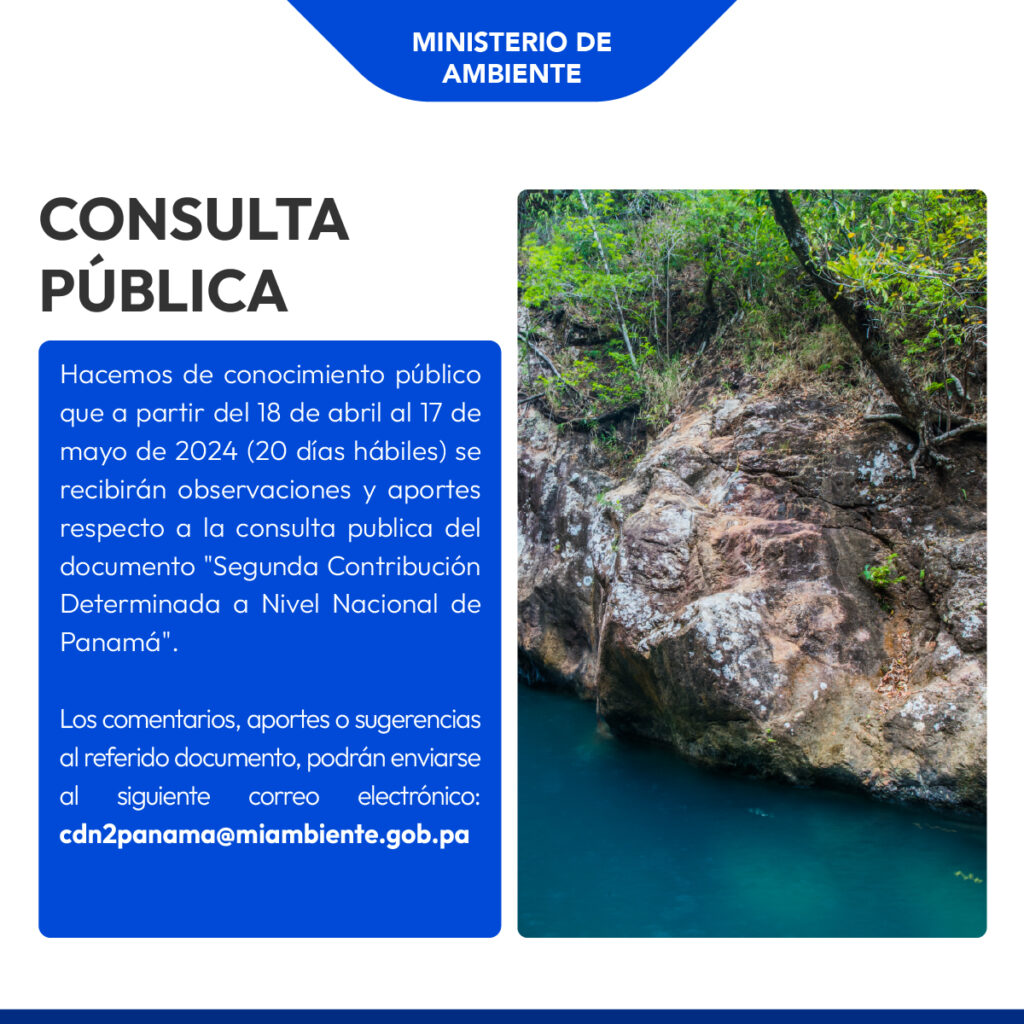 MINISTERIO DE AMBIENTE

CONSULTA PÚBLICA

Hacemos de conocimiento público que a partir del 18 de abril al 17 de mayo de 2024 (20 días hábiles) se recibirán observaciones y aportes respecto a la consulta publica del documento "Segunda Contribución Determinada a Nivel Nacional de Panamá".

Los comentarios, aportes o sugerencias al referido documento, podrán enviarse al siguiente correo electrónico: cdn2panama@miambiente.gob.pa